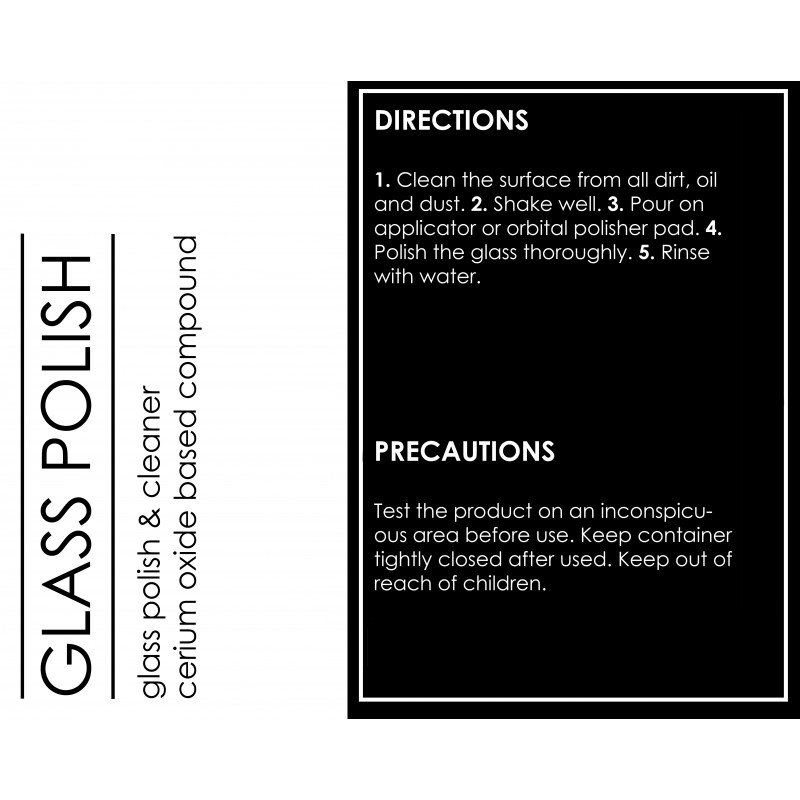 GLASS POLISH

glass polish & cleaner
cerium oxide based compound

DIRECTIONS

1. Clean the surface from all dirt, oil and dust. 2. Shake well. 3. Pour on applicator or orbital polisher pad. 4. Polish the glass thoroughly. 5. Rinse with water.

PRECAUTIONS

Test the product on an inconspicuous area before use. Keep container tightly closed after used. Keep out of reach of children.